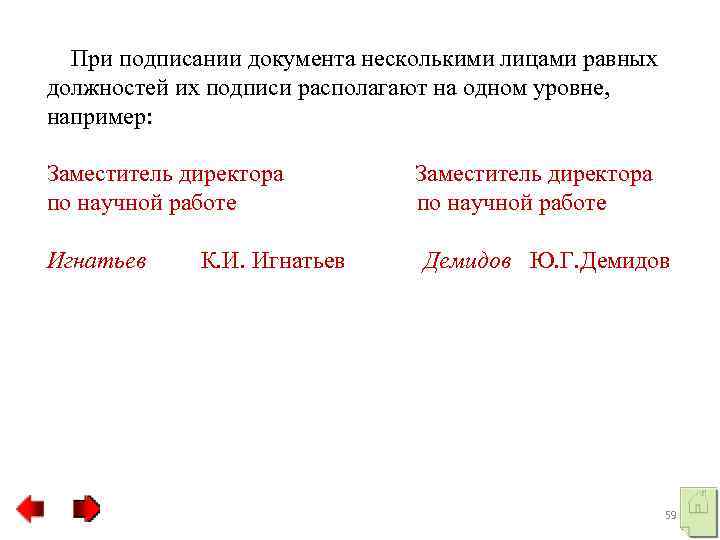 При подписании документа несколькими лицами равных должностей их подписи располагают на одном уровне, например:

Заместитель директора
по научной работе

Игнатьев К.И. Игнатьев

Заместитель директора
по научной работе

Демидов Ю.Г.Демидов

59